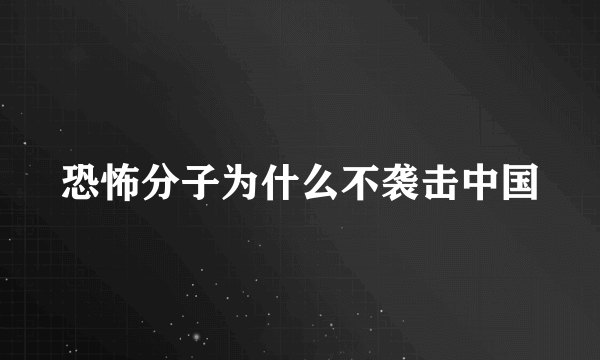 恐怖分子为什么不袭击中国